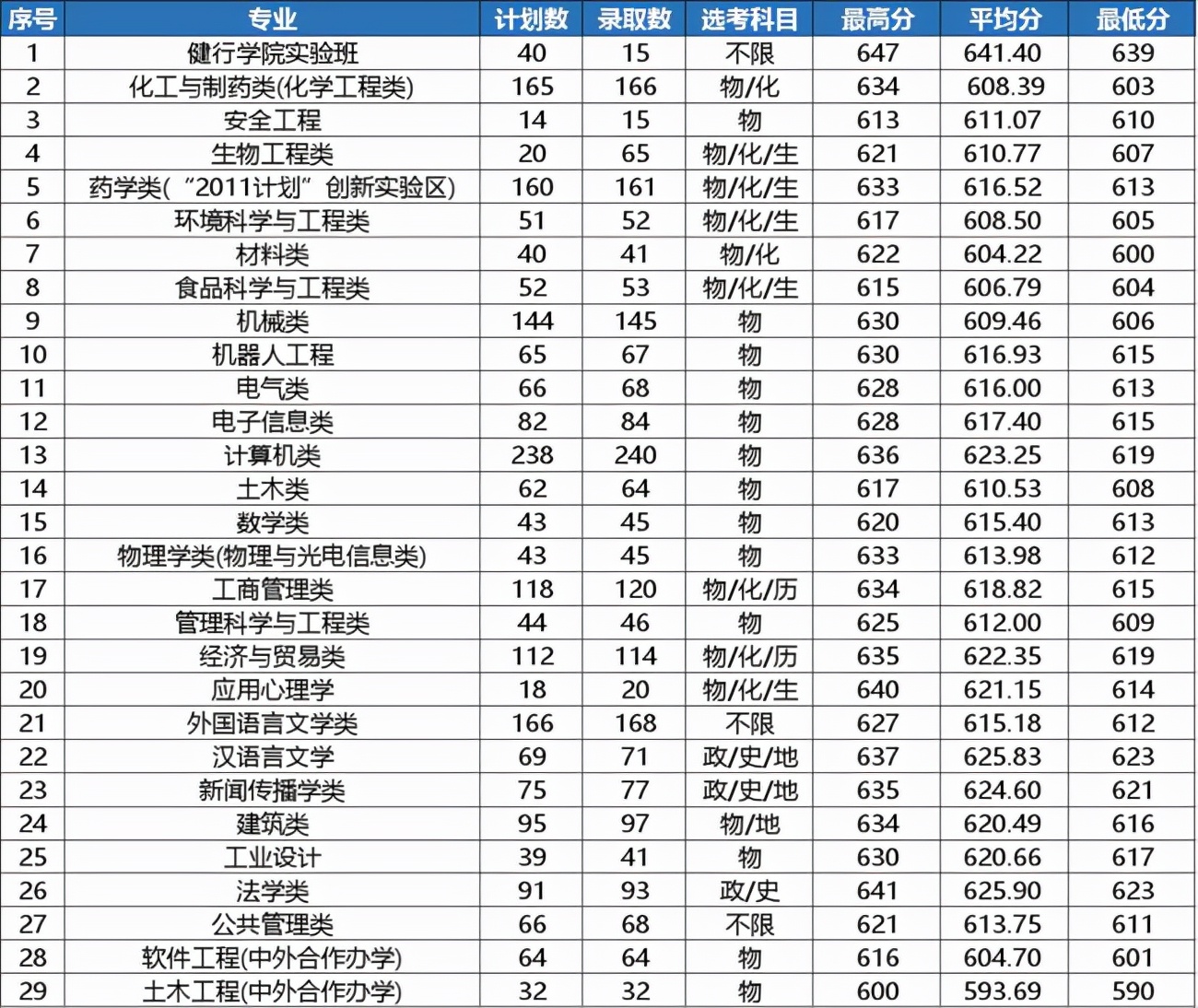 | 序号 | 专业 | 计划数 | 录取数 | 选考科目 | 最高分 | 平均分 | 最低分 |
|---|---|---|---|---|---|---|---|
| 1 | 健行学院实验班 | 40 | 15 | 不限 | 647 | 641.40 | 639 |
| 2 | 化工与制药类(化学工程类) | 165 | 166 | 物/化 | 634 | 608.39 | 603 |
| 3 | 安全工程 | 14 | 15 | 物 | 613 | 611.07 | 610 |
| 4 | 生物工程类 | 20 | 65 | 物/化/生 | 621 | 610.77 | 607 |
| 5 | 药学类(“2011计划”创新实验区) | 160 | 161 | 物/化/生 | 633 | 616.52 | 613 |
| 6 | 环境科学与工程类 | 51 | 52 | 物/化/生 | 617 | 608.50 | 605 |
| 7 | 材料类 | 40 | 41 | 物/化 | 622 | 604.22 | 600 |
| 8 | 食品科学与工程类 | 52 | 53 | 物/化/生 | 615 | 606.79 | 604 |
| 9 | 机械类 | 144 | 145 | 物 | 630 | 609.46 | 606 |
| 10 | 机器人工程 | 65 | 67 | 物 | 630 | 616.93 | 615 |
| 11 | 电气类 | 66 | 68 | 物 | 628 | 616.00 | 613 |
| 12 | 电子信息类 | 82 | 84 | 物 | 628 | 617.40 | 615 |
| 13 | 计算机类 | 238 | 240 | 物 | 636 | 623.25 | 619 |
| 14 | 土木类 | 62 | 64 | 物 | 617 | 610.53 | 608 |
| 15 | 数学类 | 43 | 45 | 物 | 620 | 615.40 | 613 |
| 16 | 物理学类(物理与光电信息类) | 43 | 45 | 物 | 633 | 613.98 | 612 |
| 17 | 工商管理类 | 118 | 120 | 物/化/历 | 634 | 618.82 | 615 |
| 18 | 管理科学与工程类 | 44 | 46 | 物 | 625 | 612.00 | 609 |
| 19 | 经济与贸易类 | 112 | 114 | 物/化/历 | 635 | 622.35 | 619 |
| 20 | 应用心理学 | 18 | 20 | 物/化/生 | 640 | 621.15 | 614 |
| 21 | 外国语言文学类 | 166 | 168 | 不限 | 627 | 615.18 | 612 |
| 22 | 汉语言文学 | 69 | 71 | 政/史/地 | 637 | 625.83 | 623 |
| 23 | 新闻传播学类 | 75 | 77 | 政/史/地 | 635 | 624.60 | 621 |
| 24 | 建筑类 | 95 | 97 | 物/地 | 634 | 620.49 | 616 |
| 25 | 工业设计 | 39 | 41 | 物 | 630 | 620.66 | 617 |
| 26 | 法学类 | 91 | 93 | 政/史 | 641 | 625.90 | 623 |
| 27 | 公共管理类 | 66 | 68 | 不限 | 621 | 613.75 | 611 |
| 28 | 软件工程(中外合作办学) | 64 | 64 | 物 | 616 | 604.70 | 601 |
| 29 | 土木工程(中外合作办学) | 32 | 32 | 物 | 600 | 593.69 | 590 |